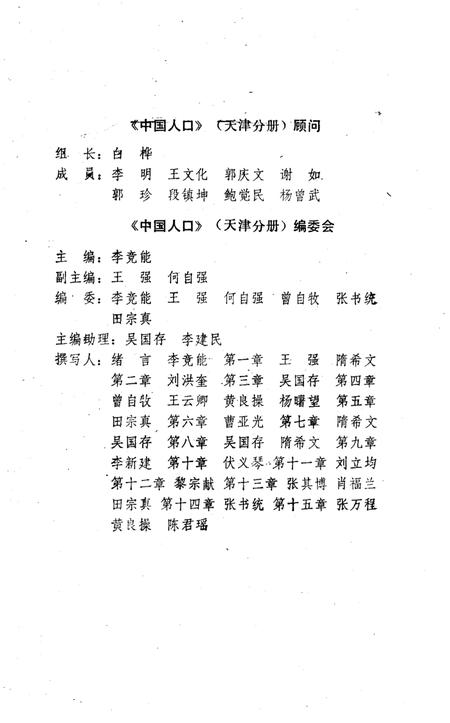 《中国人口》（天津分册）顾问

组　长：白　桦
成　员：李　明　王文化　郭庆文　谢　如
　　　　郭　珍　段镇坤　鲍觉民　杨曾武

《中国人口》（天津分册）编委会

主　编：李竞能
副主编：王　强　何自强
编　委：李竞能　王　强　何自强　曾自牧　张书统
　　　　田宗真
主编助理：吴国存　李建民
撰写人：绪　言　李竞能　第一章　王　强　隋希文
　　　　第二章　刘洪奎　第三章　吴国存　第四章
　　　　曾自牧　王云卿　黄良操　杨曙望　第五章
　　　　田宗真　第六章　曹亚光　第七章　隋希文
　　　　吴国存　第八章　吴国存　隋希文　第九章
　　　　李新建　第十章　伏义琴　第十一章　刘立均
　　　　第十二章　黎宗献　第十三章　张其博　肖福兰
　　　　田宗真　第十四章　张书统　第十五章　张万程
　　　　黄良操　陈君瑶